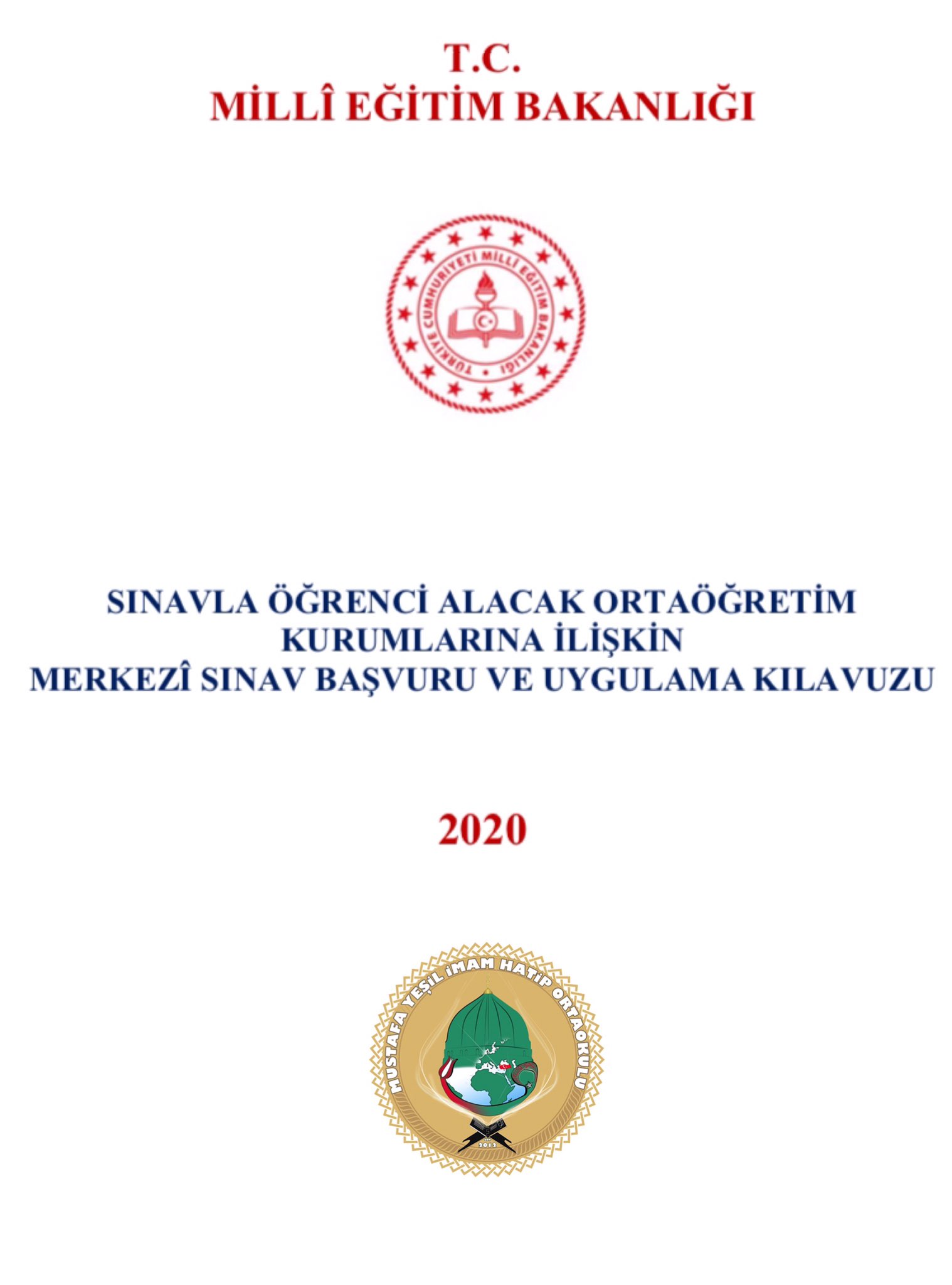 T.C.
MİLLÎ EĞİTİM BAKANLIĞI

TÜRKİYE CUMHURİYETİ MİLLÎ EĞİTİM BAKANLIĞI

SINAVLA ÖĞRENCİ ALACAK ORTAÖĞRETİM KURUMLARINA İLİŞKİN MERKEZÎ SINAV BAŞVURU VE UYGULAMA KILAVUZU

2020

MUSTAFA YEŞİL İMAM HATİP ORTAOKULU
2012